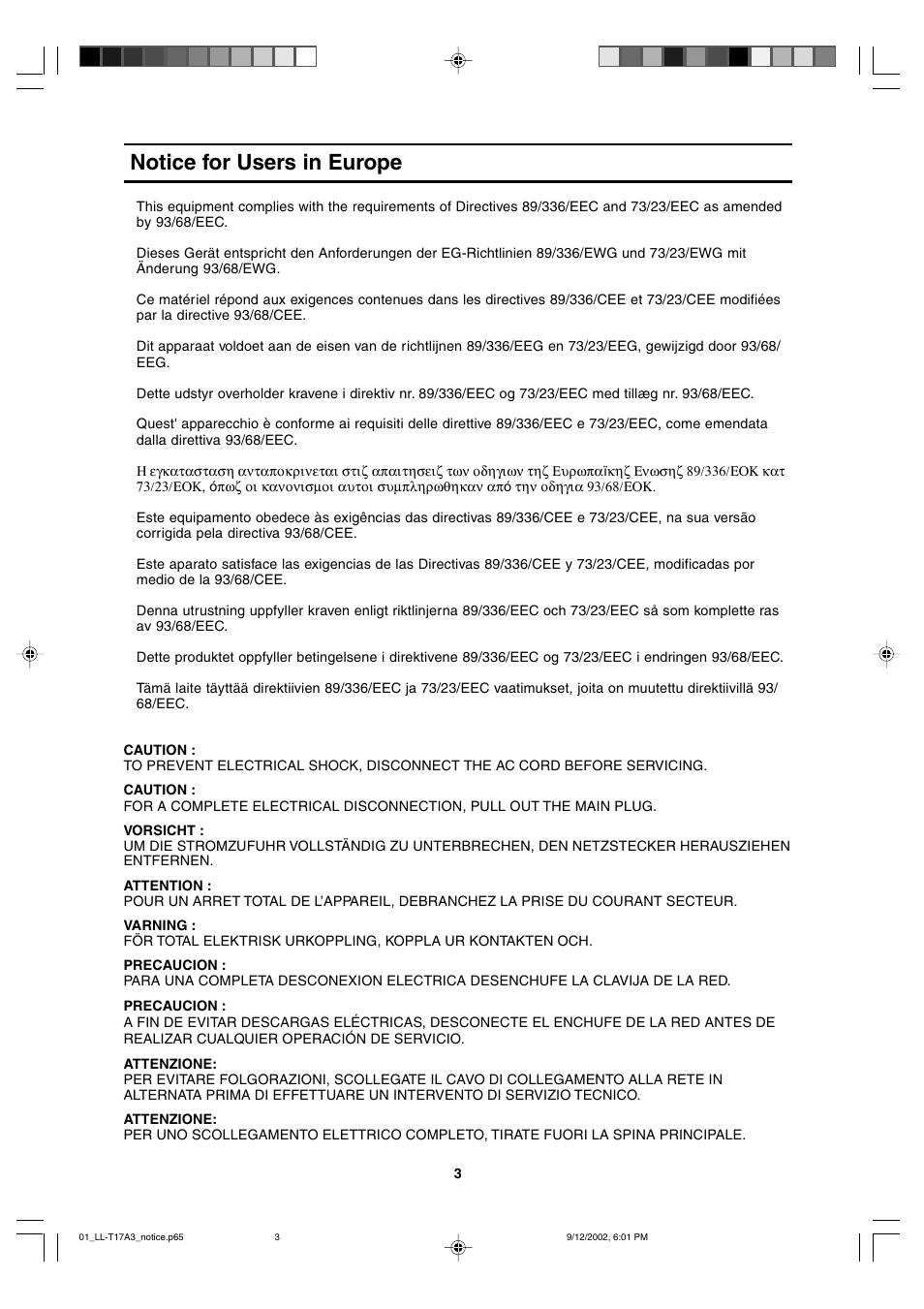 Notice for Users in Europe

This equipment complies with the requirements of Directives 89/336/EEC and 73/23/EEC as amended by 93/68/EEC.

Dieses Gerät entspricht den Anforderungen der EG-Richtlinien 89/336/EWG und 73/23/EWG mit Änderung 93/68/EWG.

Ce matériel répond aux exigences contenues dans les directives 89/336/CEE et 73/23/CEE modifiées par la directive 93/68/CEE.

Dit apparaat voldoet aan de eisen van de richtlijnen 89/336/EEG en 73/23/EEG, gewijzigd door 93/68/EEG.

Dette udstyr overholder kravene i direktiv nr. 89/336/EEC og 73/23/EEC med tillæg nr. 93/68/EEC.

Quest' apparecchio è conforme ai requisiti delle direttive 89/336/EEC e 73/23/EEC, come emendata dalla direttiva 93/68/EEC.

Η εγκατασταση ανταποκρινεται στιζ απαιτησειζ των οδηγιων τηζ Ευρωπαϊκηζ Ενωσηζ 89/336/ΕΟΚ κατ 73/23/ΕΟΚ, όπωζ οι κανονισμοι αυτοι συμπληρωθηκαν από την οδηγια 93/68/ΕΟΚ.

Este equipamento obedece às exigências das directivas 89/336/CEE e 73/23/CEE, na sua versão corrigida pela directiva 93/68/CEE.

Este aparato satisface las exigencias de las Directivas 89/336/CEE y 73/23/CEE, modificadas por medio de la 93/68/CEE.

Denna utrustning uppfyller kraven enligt riktlinjerna 89/336/EEC och 73/23/EEC så som komplette ras av 93/68/EEC.

Dette produktet oppfyller betingelsene i direktivene 89/336/EEC og 73/23/EEC i endringen 93/68/EEC.

Tämä laite täyttää direktiivien 89/336/EEC ja 73/23/EEC vaatimukset, joita on muutettu direktiivillä 93/68/EEC.

CAUTION :
TO PREVENT ELECTRICAL SHOCK, DISCONNECT THE AC CORD BEFORE SERVICING.

CAUTION :
FOR A COMPLETE ELECTRICAL DISCONNECTION, PULL OUT THE MAIN PLUG.

VORSICHT :
UM DIE STROMZUFUHR VOLLSTÄNDIG ZU UNTERBRECHEN, DEN NETZSTECKER HERAUSZIEHEN ENTFERNEN.

ATTENTION :
POUR UN ARRET TOTAL DE L'APPAREIL, DEBRANCHEZ LA PRISE DU COURANT SECTEUR.

VARNING :
FÖR TOTAL ELEKTRISK URKOPPLING, KOPPLA UR KONTAKTEN OCH.

PRECAUCION :
PARA UNA COMPLETA DESCONEXION ELECTRICA DESENCHUFE LA CLAVIJA DE LA RED.

PRECAUCION :
A FIN DE EVITAR DESCARGAS ELÉCTRICAS, DESCONECTE EL ENCHUFE DE LA RED ANTES DE REALIZAR CUALQUIER OPERACIÓN DE SERVICIO.

ATTENZIONE:
PER EVITARE FOLGORAZIONI, SCOLLEGATE IL CAVO DI COLLEGAMENTO ALLA RETE IN ALTERNATA PRIMA DI EFFETTUARE UN INTERVENTO DI SERVIZIO TECNICO.

ATTENZIONE:
PER UNO SCOLLEGAMENTO ELETTRICO COMPLETO, TIRATE FUORI LA SPINA PRINCIPALE.

3

01_LL-T17A3_notice.p65 3 9/12/2002, 6:01 PM